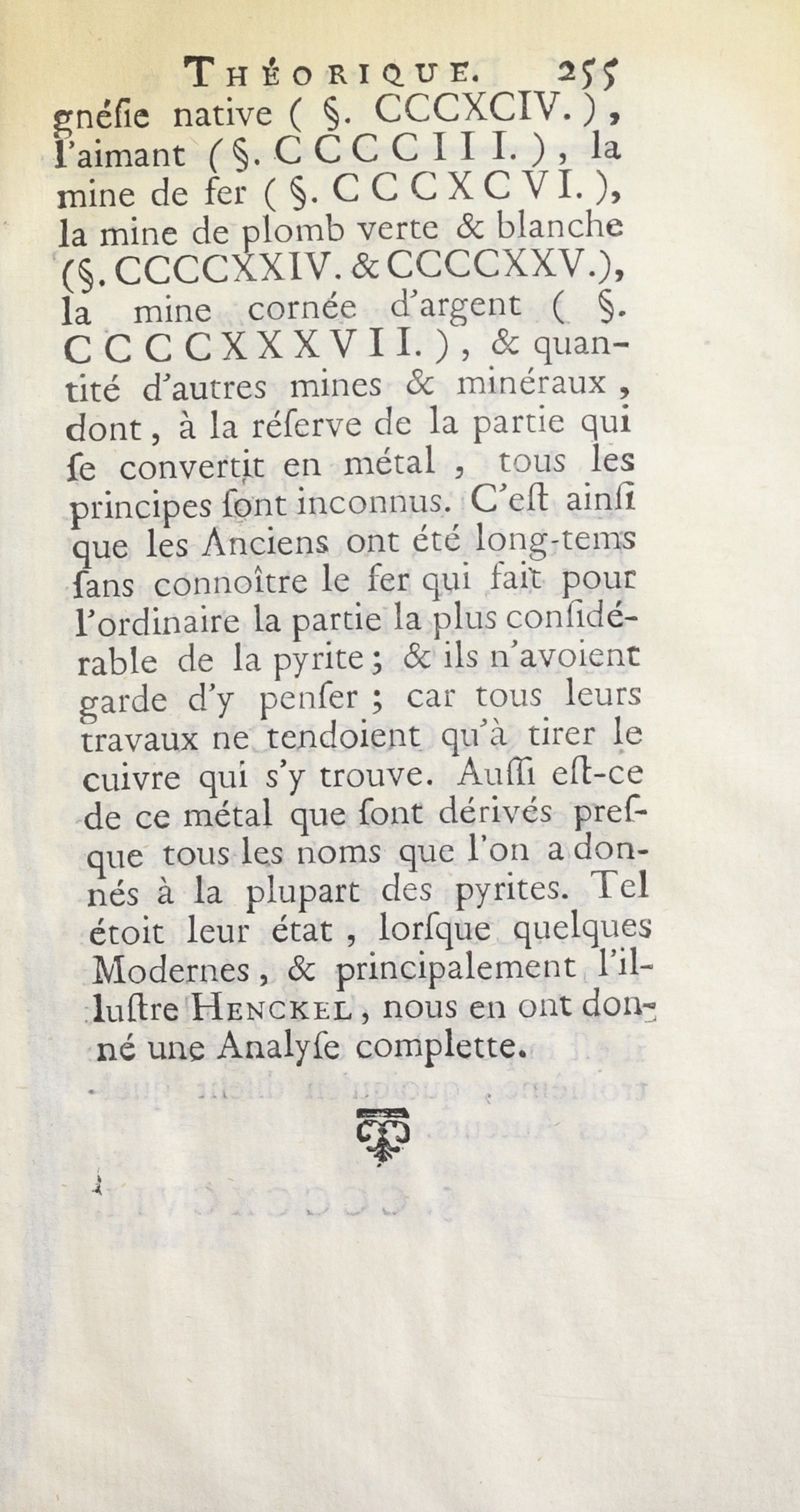 THÉORIQUE. 255
gnéſie native ( §. CCCXCIV. ), l'aimant ( §. CCCCIII. ), la mine de fer ( §. CCCXCVI. ), la mine de plomb verte & blanche (§. CCCCXXIV. & CCCCXXV.), la mine cornée d'argent ( §. CCCCXXXVII. ), & quantité d'autres mines & minéraux, dont, à la réſerve de la partie qui ſe convertit en métal, tous les principes ſont inconnus. C'eſt ainſi que les Anciens ont été long-tems ſans connoître le fer qui fait pour l'ordinaire la partie la plus conſidérable de la pyrite; & ils n'avoient garde d'y penſer; car tous leurs travaux ne tendoient qu'à tirer le cuivre qui s'y trouve. Auſſi eſt-ce de ce métal que ſont dérivés preſque tous les noms que l'on a donnés à la plupart des pyrites. Tel étoit leur état, lorſque quelques Modernes, & principalement l'illuſtre HENCKEL, nous en ont donné une Analyſe complette.